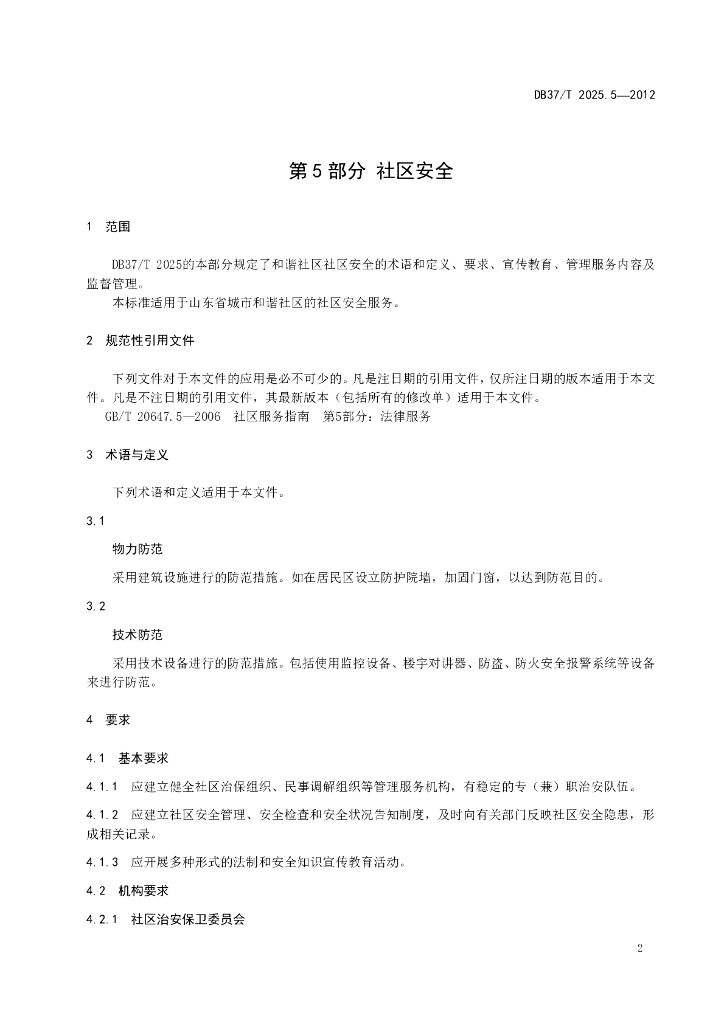 DB37/T 2025.5—2012

第5部分 社区安全

1 范围

DB37/T 2025的本部分规定了和谐社区社区安全的术语和定义、要求、宣传教育、管理服务内容及监督管理。

本标准适用于山东省城市和谐社区的社区安全服务。

2 规范性引用文件

下列文件对于本文件的应用是必不可少的。凡是注日期的引用文件，仅所注日期的版本适用于本文件。凡是不注日期的引用文件，其最新版本（包括所有的修改单）适用于本文件。

GB/T 20647.5—2006 社区服务指南 第5部分：法律服务

3 术语与定义

下列术语和定义适用于本文件。

3.1

物力防范

采用建筑设施进行的防范措施。如在居民区设立防护院墙，加固门窗，以达到防范目的。

3.2

技术防范

采用技术设备进行的防范措施。包括使用监控设备、楼宇对讲器、防盗、防火安全报警系统等设备来进行防范。

4 要求

4.1 基本要求

4.1.1 应建立健全社区治保组织、民事调解组织等管理服务机构，有稳定的专（兼）职治安队伍。

4.1.2 应建立社区安全管理、安全检查和安全状况告知制度，及时向有关部门反映社区安全隐患，形成相关记录。

4.1.3 应开展多种形式的法制和安全知识宣传教育活动。

4.2 机构要求

4.2.1 社区治安保卫委员会

2